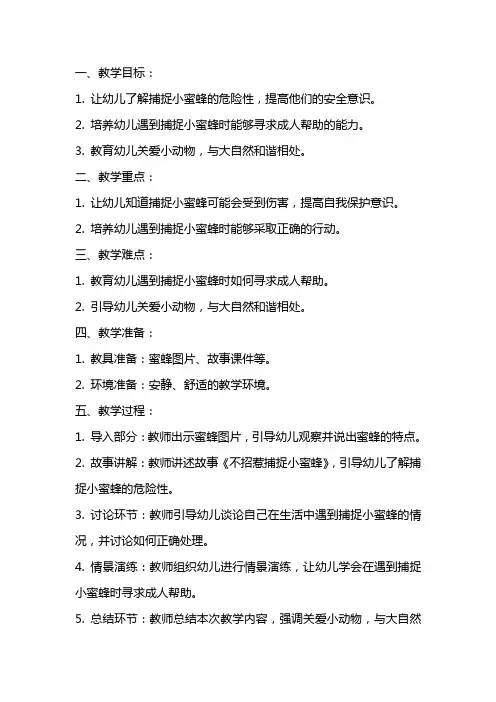 一、教学目标：

1. 让幼儿了解捕捉小蜜蜂的危险性，提高他们的安全意识。

2. 培养幼儿遇到捕捉小蜜蜂时能够寻求成人帮助的能力。

3. 教育幼儿关爱小动物，与大自然和谐相处。

二、教学重点：

1. 让幼儿知道捕捉小蜜蜂可能会受到伤害，提高自我保护意识。

2. 培养幼儿遇到捕捉小蜜蜂时能够采取正确的行动。

三、教学难点：

1. 教育幼儿遇到捕捉小蜜蜂时如何寻求成人帮助。

2. 引导幼儿关爱小动物，与大自然和谐相处。

四、教学准备：

1. 教具准备：蜜蜂图片、故事课件等。

2. 环境准备：安静、舒适的教学环境。

五、教学过程：

1. 导入部分：教师出示蜜蜂图片，引导幼儿观察并说出蜜蜂的特点。

2. 故事讲解：教师讲述故事《不招惹捕捉小蜜蜂》，引导幼儿了解捕捉小蜜蜂的危险性。

3. 讨论环节：教师引导幼儿谈论自己在生活中遇到捕捉小蜜蜂的情况，并讨论如何正确处理。

4. 情景演练：教师组织幼儿进行情景演练，让幼儿学会在遇到捕捉小蜜蜂时寻求成人帮助。

5. 总结环节：教师总结本次教学内容，强调关爱小动物，与大自然